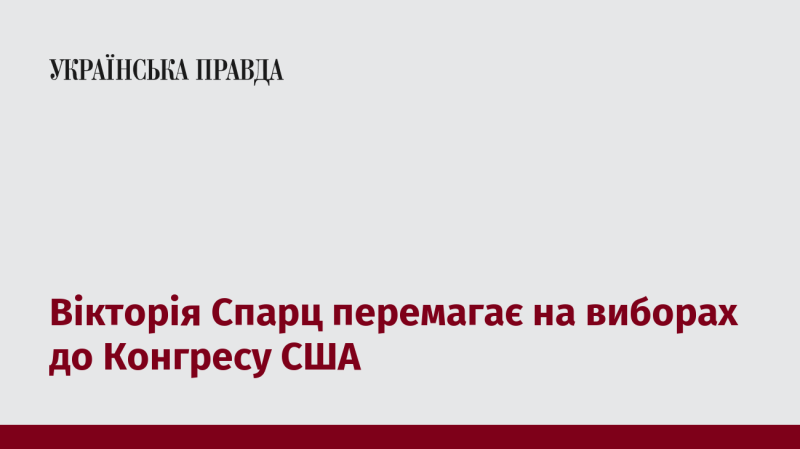 УКРАЇНСЬКА ПРАВДА

Вікторія Спарц перемагає на виборах до Конгресу США